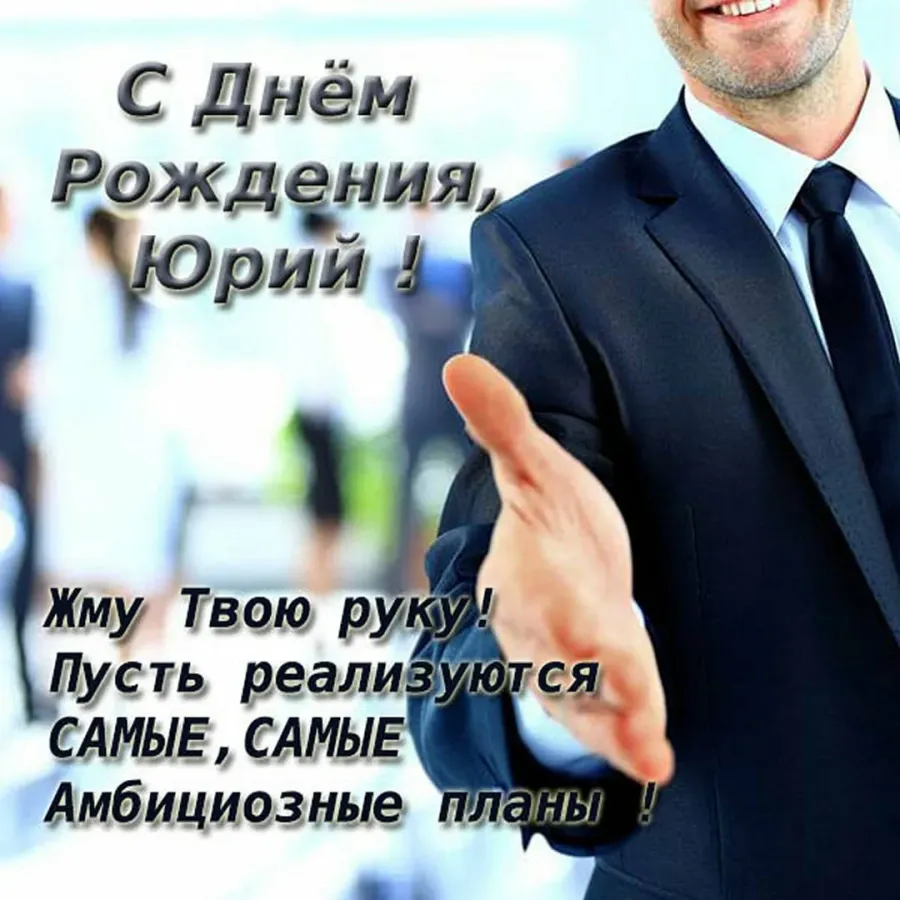 С Днём Рождения, Юрий !

Жму Твою руку! Пусть реализуются САМЫЕ,САМЫЕ Амбициозные планы !